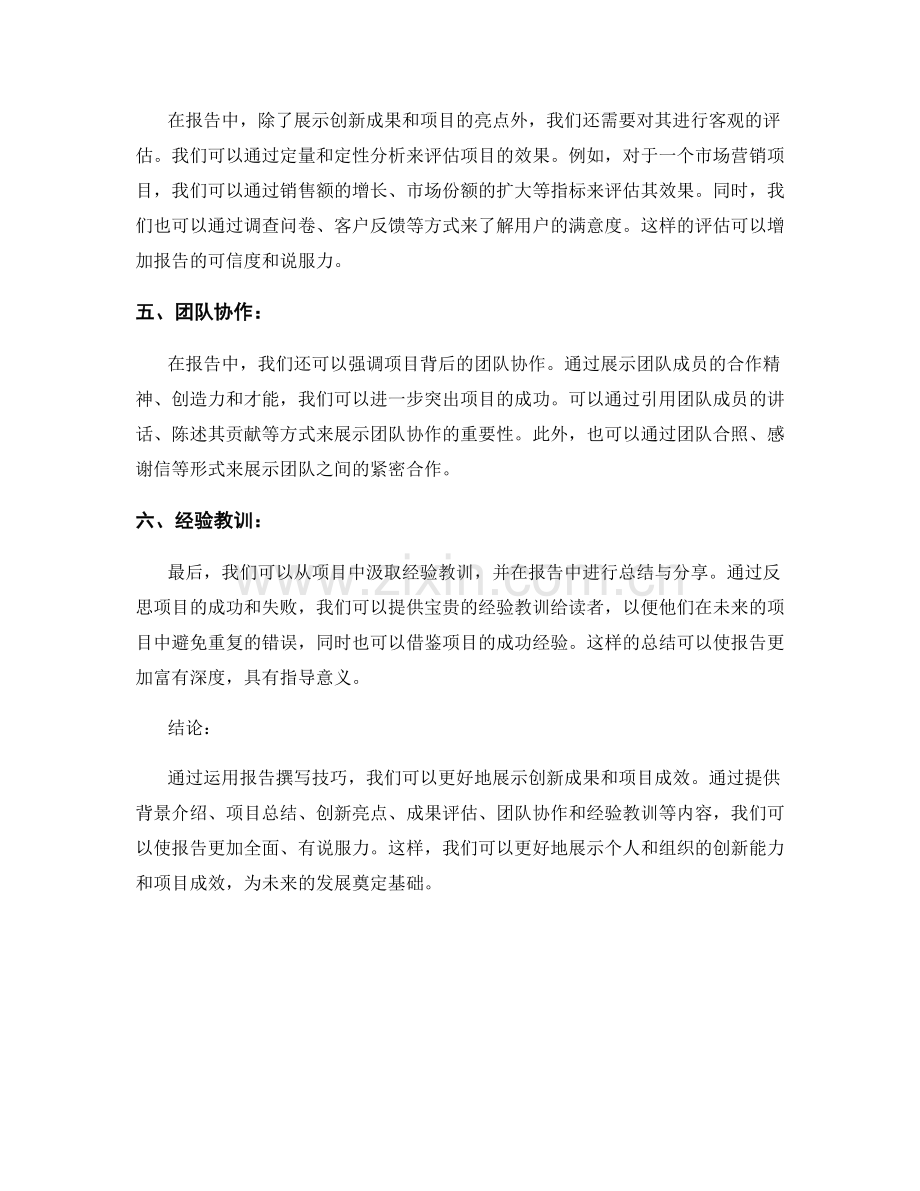 在报告中，除了展示创新成果和项目的亮点外，我们还需要对其进行客观的评估。我们可以通过定量和定性分析来评估项目的效果。例如，对于一个市场营销项目，我们可以通过销售额的增长、市场份额的扩大等指标来评估其效果。同时，我们也可以通过调查问卷、客户反馈等方式来了解用户的满意度。这样的评估可以增加报告的可信度和说服力。

五、团队协作：

在报告中，我们还可以强调项目背后的团队协作。通过展示团队成员的合作精神、创造力和才能，我们可以进一步突出项目的成功。可以通过引用团队成员的讲话、陈述其贡献等方式来展示团队协作的重要性。此外，也可以通过团队合照、感谢信等形式来展示团队之间的紧密合作。

六、经验教训：

最后，我们可以从项目中汲取经验教训，并在报告中进行总结与分享。通过反思项目的成功和失败，我们可以提供宝贵的经验教训给读者，以便他们在未来的项目中避免重复的错误，同时也可以借鉴项目的成功经验。这样的总结可以使报告更加富有深度，具有指导意义。

结论：

通过运用报告撰写技巧，我们可以更好地展示创新成果和项目成效。通过提供背景介绍、项目总结、创新亮点、成果评估、团队协作和经验教训等内容，我们可以使报告更加全面、有说服力。这样，我们可以更好地展示个人和组织的创新能力和项目成效，为未来的发展奠定基础。

www.zixin.com.cn